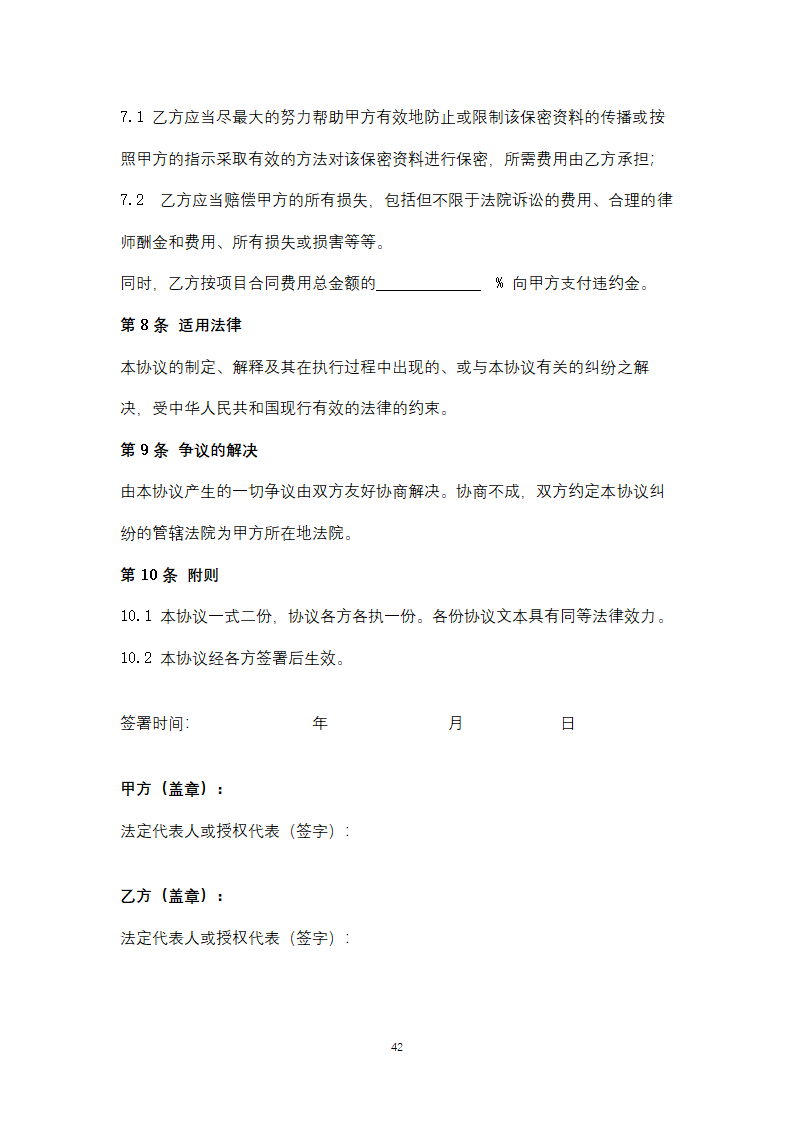 7.1 乙方应当尽最大的努力帮助甲方有效地防止或限制该保密资料的传播或按照甲方的指示采取有效的方法对该保密资料进行保密，所需费用由乙方承担;

7.2 乙方应当赔偿甲方的所有损失，包括但不限于法院诉讼的费用、合理的律师酬金和费用、所有损失或损害等等。

同时，乙方按项目合同费用总金额的______________ % 向甲方支付违约金。

第 8 条 适用法律

本协议的制定、解释及其在执行过程中出现的、或与本协议有关的纠纷之解决，受中华人民共和国现行有效的法律的约束。

第 9 条 争议的解决

由本协议产生的一切争议由双方友好协商解决。协商不成，双方约定本协议纠纷的管辖法院为甲方所在地法院。

第 10 条 附则

10.1 本协议一式二份，协议各方各执一份。各份协议文本具有同等法律效力。

10.2 本协议经各方签署后生效。

签署时间: 年 月 日

甲方（盖章）：

法定代表人或授权代表（签字）:

乙方（盖章）：

法定代表人或授权代表（签字）:

42